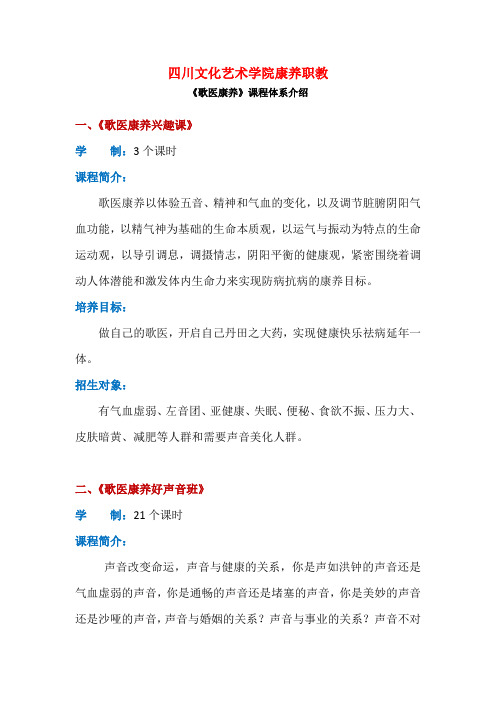 四川文化艺术学院康养职教

《歌医康养》课程体系介绍

一、《歌医康养兴趣课》

学　　制：3 个课时

课程简介：

歌医康养以体验五音、精神和气血的变化，以及调节脏腑阴阳气血功能，以精气神为基础的生命本质观，以运气与振动为特点的生命运动观，以导引调息，调摄情志，阴阳平衡的健康观，紧密围绕着调动人体潜能和激发体内生命力来实现防病抗病的康养目标。

培养目标：

做自己的歌医，开启自己丹田之大药，实现健康快乐祛病延年一体。

招生对象：

有气血虚弱、左音团、亚健康、失眠、便秘、食欲不振、压力大、皮肤暗黄、减肥等人群和需要声音美化人群。

二、《歌医康养好声音班》

学　　制：21 个课时

课程简介：

声音改变命运，声音与健康的关系，你是声如洪钟的声音还是气血虚弱的声音，你是通畅的声音还是堵塞的声音，你是美妙的声音还是沙哑的声音，声音与婚姻的关系？声音与事业的关系？声音不对